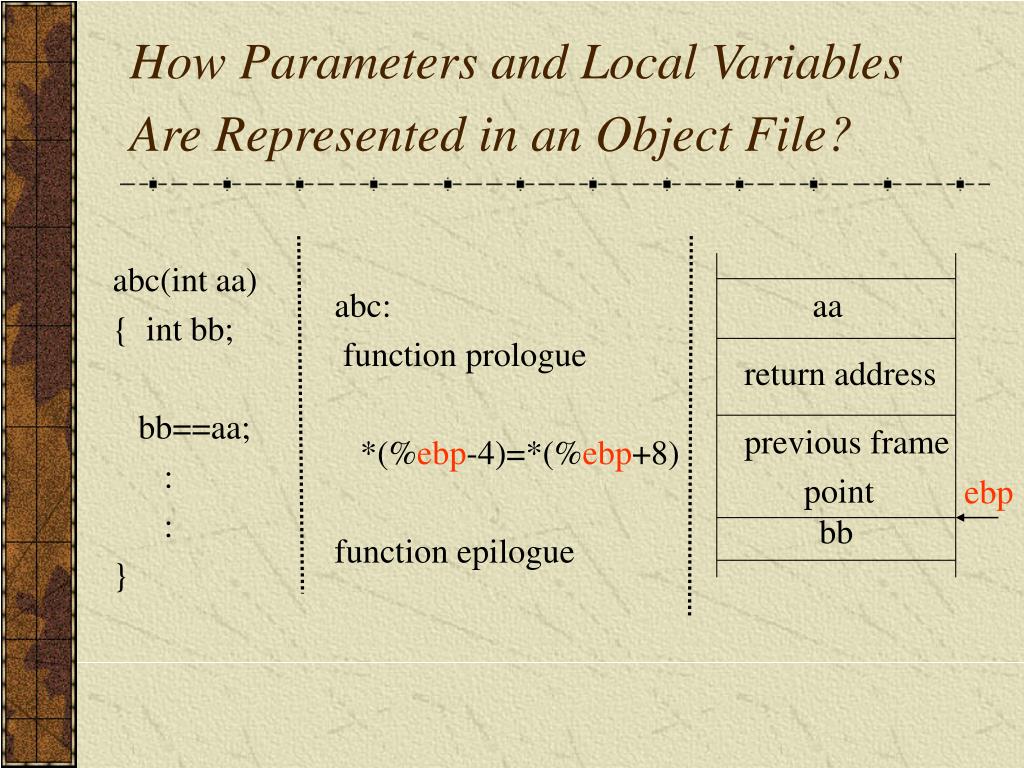 How Parameters and Local Variables Are Represented in an Object File?

abc(int aa)
{ int bb;

bb==aa;
:
:
}

abc:
function prologue

*(%ebp-4)=*(%ebp+8)

function epilogue

aa

return address

previous frame point

ebp

bb